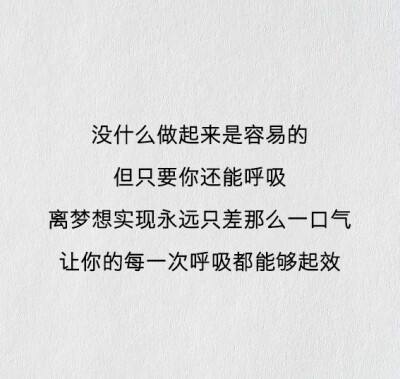 没什么做起来是容易的
但只要你还能呼吸
离梦想实现永远只差那么一口气
让你的每一次呼吸都能够起效